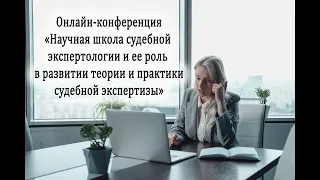 Онлайн-конференция
«Научная школа судебной экспертологии и ее роль в развитии теории и практики судебной экспертизы»